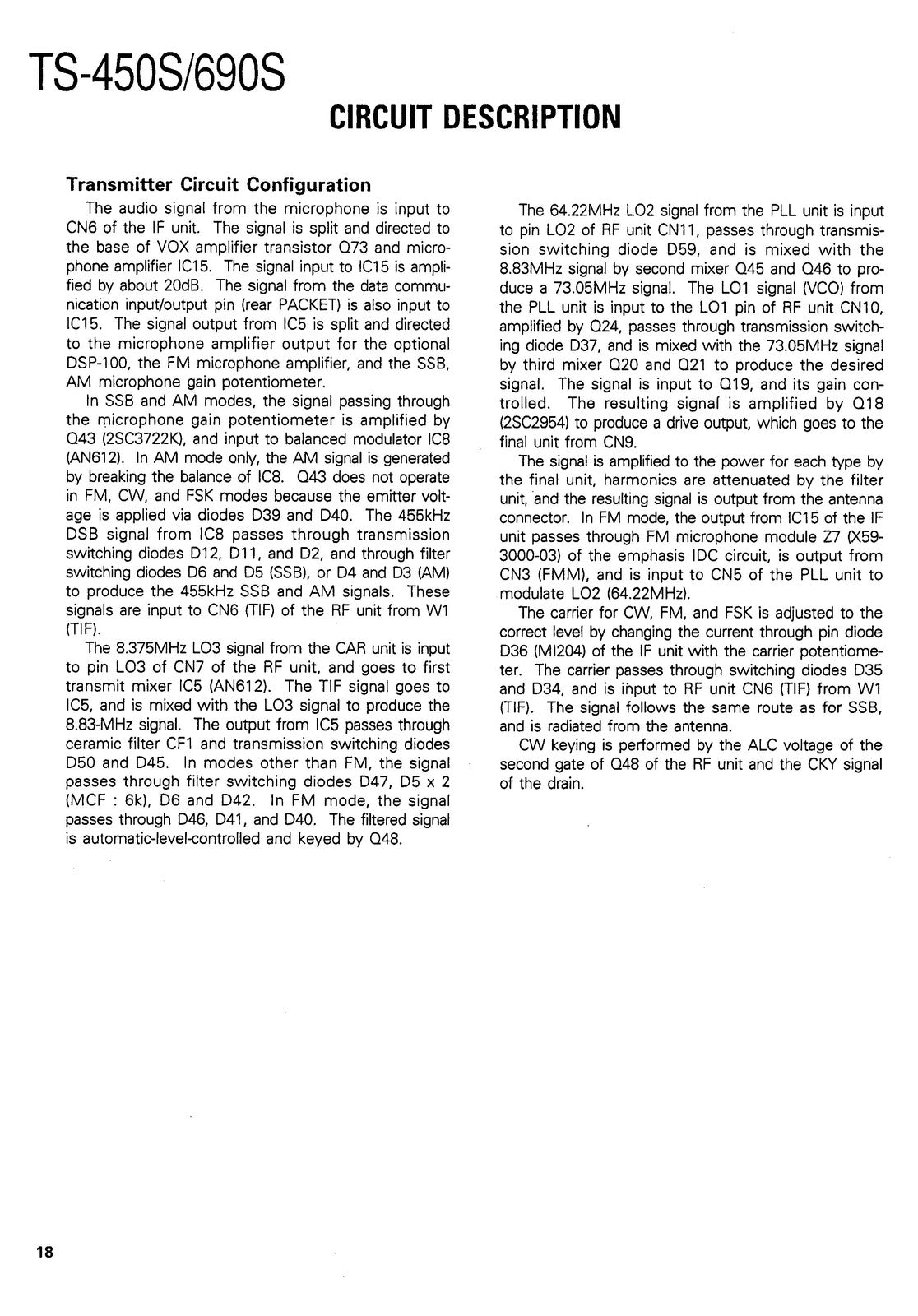 TS-450S/690S

CIRCUIT DESCRIPTION

Transmitter Circuit Configuration

The audio signal from the microphone is input to CN6 of the IF unit. The signal is split and directed to the base of VOX amplifier transistor Q73 and microphone amplifier IC15. The signal input to IC15 is amplified by about 20dB. The signal from the data communication input/output pin (rear PACKET) is also input to IC15. The signal output from IC5 is split and directed to the microphone amplifier output for the optional DSP-100, the FM microphone amplifier, and the SSB, AM microphone gain potentiometer.

In SSB and AM modes, the signal passing through the microphone gain potentiometer is amplified by Q43 (2SC3722K), and input to balanced modulator IC8 (AN612). In AM mode only, the AM signal is generated by breaking the balance of IC8. Q43 does not operate in FM, CW, and FSK modes because the emitter voltage is applied via diodes D39 and D40. The 455kHz DSB signal from IC8 passes through transmission switching diodes D12, D11, and D2, and through filter switching diodes D6 and D5 (SSB), or D4 and D3 (AM) to produce the 455kHz SSB and AM signals. These signals are input to CN6 (TIF) of the RF unit from W1 (TIF).

The 8.375MHz LO3 signal from the CAR unit is input to pin LO3 of CN7 of the RF unit, and goes to first transmit mixer IC5 (AN612). The TIF signal goes to IC5, and is mixed with the LO3 signal to produce the 8.83-MHz signal. The output from IC5 passes through ceramic filter CF1 and transmission switching diodes D50 and D45. In modes other than FM, the signal passes through filter switching diodes D47, D5 x 2 (MCF : 6k), D6 and D42. In FM mode, the signal passes through D46, D41, and D40. The filtered signal is automatic-level-controlled and keyed by Q48.

The 64.22MHz LO2 signal from the PLL unit is input to pin LO2 of RF unit CN11, passes through transmission switching diode D59, and is mixed with the 8.83MHz signal by second mixer Q45 and Q46 to produce a 73.05MHz signal. The LO1 signal (VCO) from the PLL unit is input to the LO1 pin of RF unit CN10, amplified by Q24, passes through transmission switching diode D37, and is mixed with the 73.05MHz signal by third mixer Q20 and Q21 to produce the desired signal. The signal is input to Q19, and its gain controlled. The resulting signal is amplified by Q18 (2SC2954) to produce a drive output, which goes to the final unit from CN9.

The signal is amplified to the power for each type by the final unit, harmonics are attenuated by the filter unit, and the resulting signal is output from the antenna connector. In FM mode, the output from IC15 of the IF unit passes through FM microphone module Z7 (X59-3000-03) of the emphasis IDC circuit, is output from CN3 (FMM), and is input to CN5 of the PLL unit to modulate LO2 (64.22MHz).

The carrier for CW, FM, and FSK is adjusted to the correct level by changing the current through pin diode D36 (MI204) of the IF unit with the carrier potentiometer. The carrier passes through switching diodes D35 and D34, and is input to RF unit CN6 (TIF) from W1 (TIF). The signal follows the same route as for SSB, and is radiated from the antenna.

CW keying is performed by the ALC voltage of the second gate of Q48 of the RF unit and the CKY signal of the drain.

18